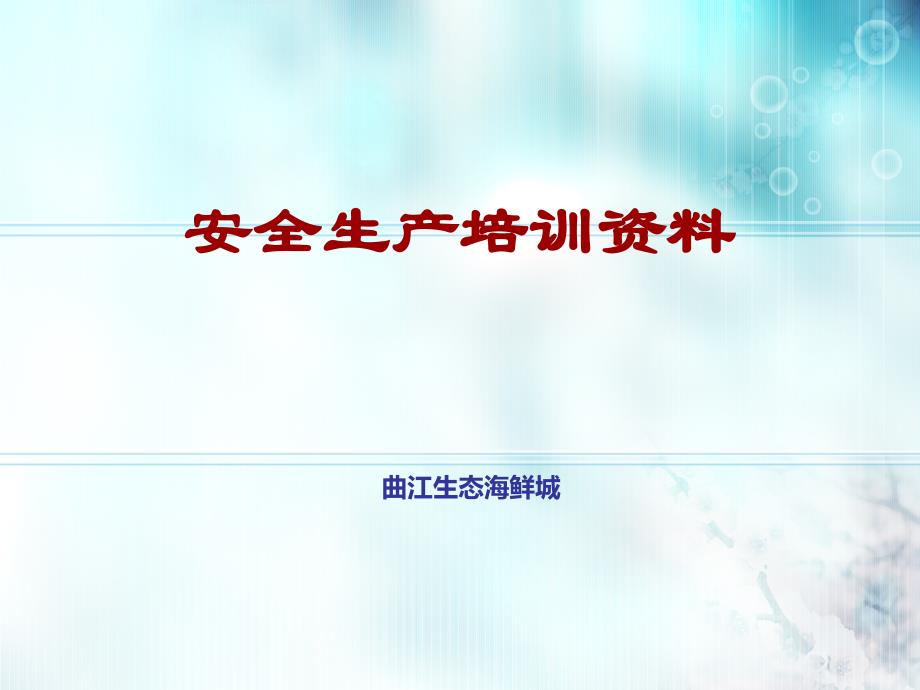 安全生产培训资料

曲江生态海鲜城